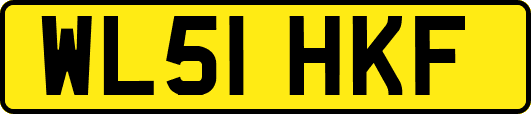 WL51 HKF